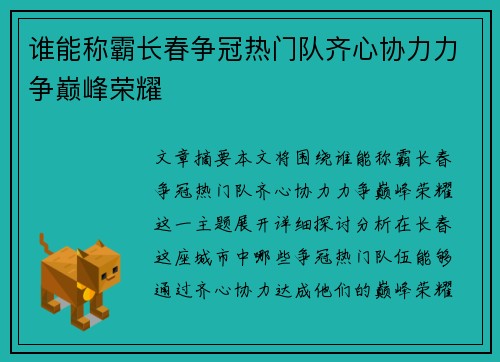 谁能称霸长春争冠热门队齐心协力力争巅峰荣耀

文章摘要本文将围绕谁能称霸长春争冠热门队齐心协力力争巅峰荣耀这一主题展开详细探讨分析在长春这座城市中哪些争冠热门队伍能够通过齐心协力达成他们的巅峰荣耀